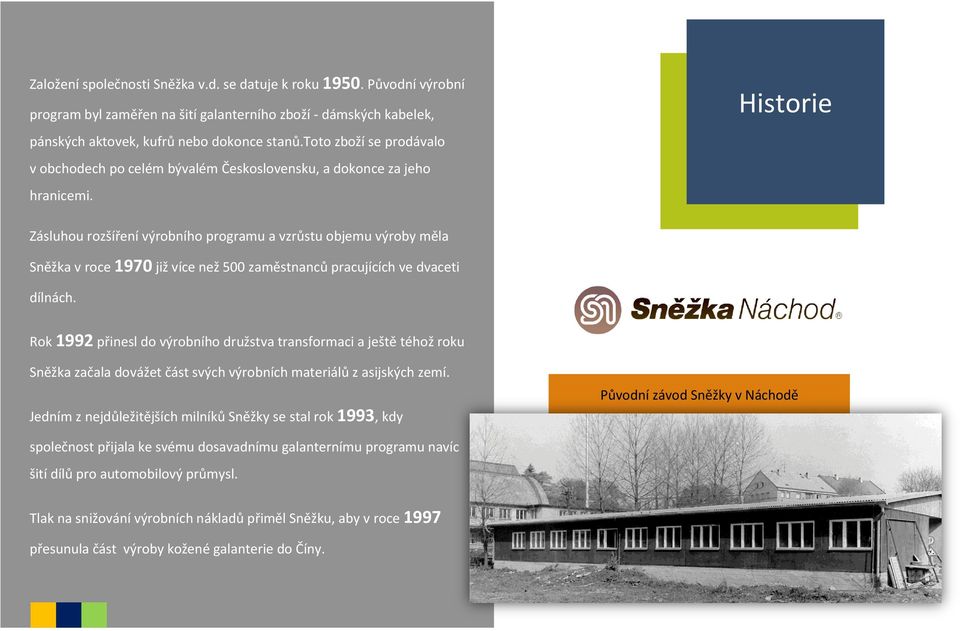 Založení společnosti Sněžka v.d. se datuje k roku 1950. Původní výrobní program byl zaměřen na šití galanterního zboží - dámských kabelek, pánských aktovek, kufrů nebo dokonce stanů.Toto zboží se prodávalo v obchodech po celém bývalém Československu, a dokonce za jeho hranicemi.

Zásluhou rozšíření výrobního programu a vzrůstu objemu výroby měla Sněžka v roce 1970 již více než 500 zaměstnanců pracujících ve dvaceti dílnách.

Rok 1992 přinesl do výrobního družstva transformaci a ještě téhož roku Sněžka začala dovážet část svých výrobních materiálů z asijských zemí.

Jedním z nejdůležitějších milníků Sněžky se stal rok 1993, kdy společnost přijala ke svému dosavadnímu galanternímu programu navíc šití dílů pro automobilový průmysl.

Tlak na snižování výrobních nákladů přiměl Sněžku, aby v roce 1997 přesunula část výroby kožené galanterie do Číny.

Historie

Sněžka Náchod®

Původní závod Sněžky v Náchodě